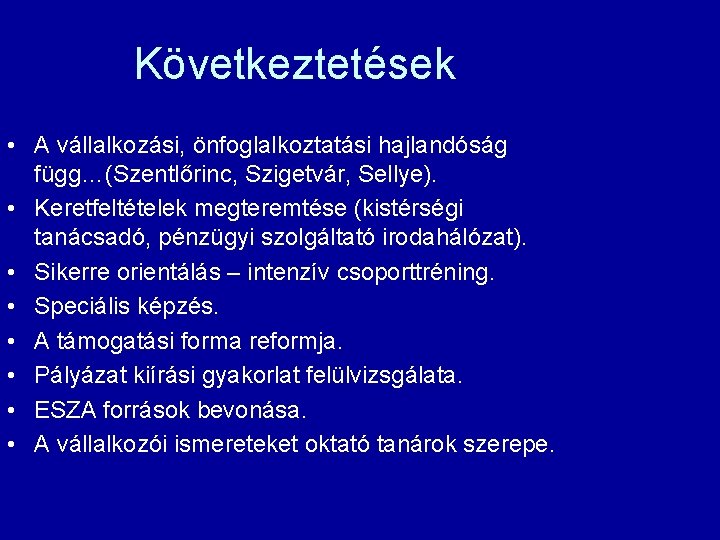 Következtetések

• A vállalkozási, önfoglalkoztatási hajlandóság függ…(Szentlőrinc, Szigetvár, Sellye).
• Keretfeltételek megteremtése (kistérségi tanácsadó, pénzügyi szolgáltató irodahálózat).
• Sikerre orientálás – intenzív csoporttréning.
• Speciális képzés.
• A támogatási forma reformja.
• Pályázat kiírási gyakorlat felülvizsgálata.
• ESZA források bevonása.
• A vállalkozói ismereteket oktató tanárok szerepe.